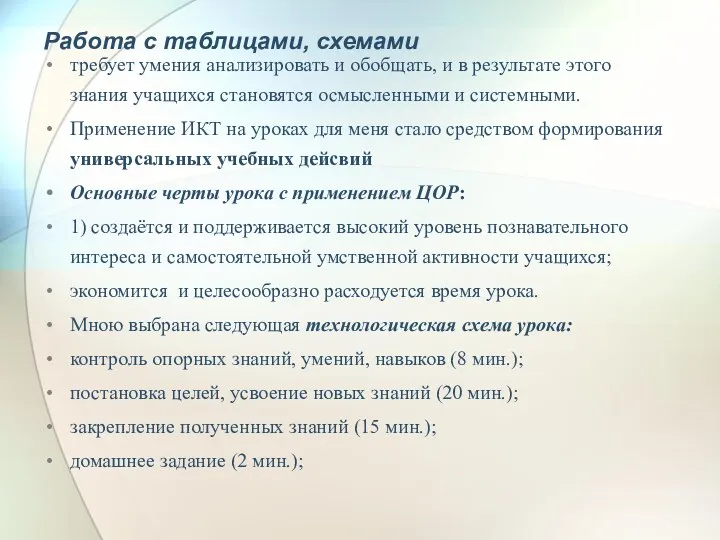 Работа с таблицами, схемами

• требует умения анализировать и обобщать, и в результате этого знания учащихся становятся осмысленными и системными.

• Применение ИКТ на уроках для меня стало средством формирования универсальных учебных дейсвий

• Основные черты урока с применением ЦОР:

• 1) создаётся и поддерживается высокий уровень познавательного интереса и самостоятельной умственной активности учащихся;

• экономится и целесообразно расходуется время урока.

• Мною выбрана следующая технологическая схема урока:

• контроль опорных знаний, умений, навыков (8 мин.);

• постановка целей, усвоение новых знаний (20 мин.);

• закрепление полученных знаний (15 мин.);

• домашнее задание (2 мин.);